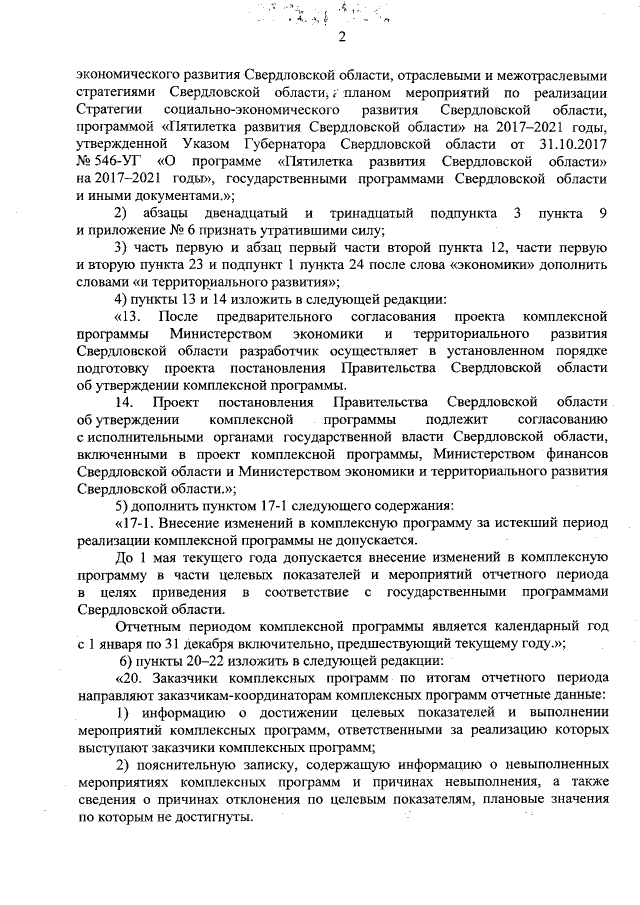 2

экономического развития Свердловской области, отраслевыми и межотраслевыми стратегиями Свердловской области, планом мероприятий по реализации Стратегии социально-экономического развития Свердловской области, программой «Пятилетка развития Свердловской области» на 2017–2021 годы, утвержденной Указом Губернатора Свердловской области от 31.10.2017 № 546-УГ «О программе «Пятилетка развития Свердловской области» на 2017–2021 годы», государственными программами Свердловской области и иными документами.»;

2) абзацы двенадцатый и тринадцатый подпункта 3 пункта 9 и приложение № 6 признать утратившими силу;

3) часть первую и абзац первый части второй пункта 12, части первую и вторую пункта 23 и подпункт 1 пункта 24 после слова «экономики» дополнить словами «и территориального развития»;

4) пункты 13 и 14 изложить в следующей редакции:

«13. После предварительного согласования проекта комплексной программы Министерством экономики и территориального развития Свердловской области разработчик осуществляет в установленном порядке подготовку проекта постановления Правительства Свердловской области об утверждении комплексной программы.

14. Проект постановления Правительства Свердловской области об утверждении комплексной программы подлежит согласованию с исполнительными органами государственной власти Свердловской области, включенными в проект комплексной программы, Министерством финансов Свердловской области и Министерством экономики и территориального развития Свердловской области.»;

5) дополнить пунктом 17-1 следующего содержания:

«17-1. Внесение изменений в комплексную программу за истекший период реализации комплексной программы не допускается.

До 1 мая текущего года допускается внесение изменений в комплексную программу в части целевых показателей и мероприятий отчетного периода в целях приведения в соответствие с государственными программами Свердловской области.

Отчетным периодом комплексной программы является календарный год с 1 января по 31 декабря включительно, предшествующий текущему году.»;

6) пункты 20–22 изложить в следующей редакции:

«20. Заказчики комплексных программ по итогам отчетного периода направляют заказчикам-координаторам комплексных программ отчетные данные:

1) информацию о достижении целевых показателей и выполнении мероприятий комплексных программ, ответственными за реализацию которых выступают заказчики комплексных программ;

2) пояснительную записку, содержащую информацию о невыполненных мероприятиях комплексных программ и причинах невыполнения, а также сведения о причинах отклонения по целевым показателям, плановые значения по которым не достигнуты.